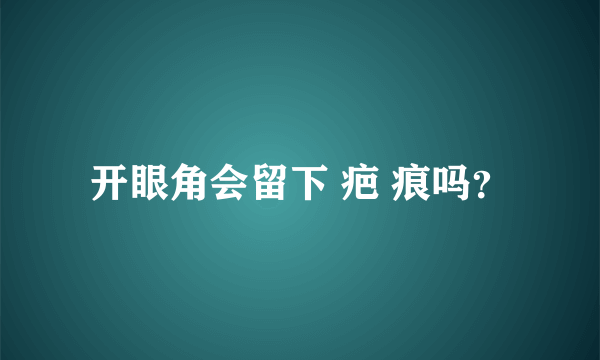 开眼角会留下 疤 痕吗?